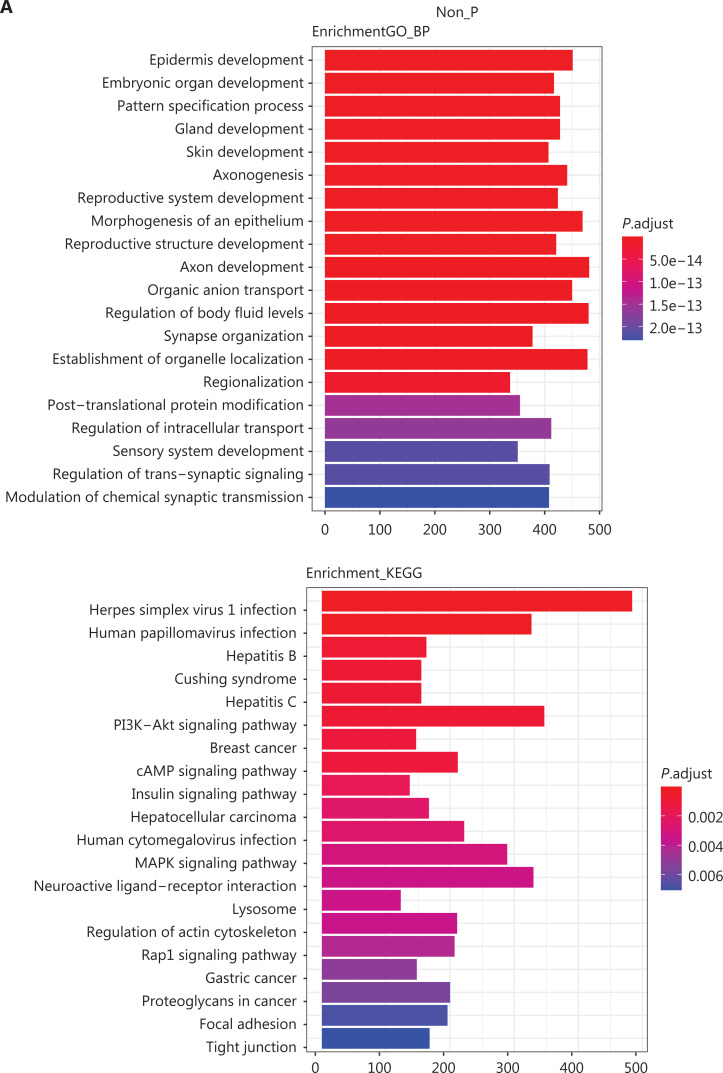 A

Non_P

EnrichmentGO_BP

Epidermis development
Embryonic organ development
Pattern specification process
Gland development
Skin development
Axonogenesis
Reproductive system development
Morphogenesis of an epithelium
Reproductive structure development
Axon development
Organic anion transport
Regulation of body fluid levels
Synapse organization
Establishment of organelle localization
Regionalization
Post−translational protein modification
Regulation of intracellular transport
Sensory system development
Regulation of trans−synaptic signaling
Modulation of chemical synaptic transmission

0 100 200 300 400 500

P.adjust
5.0e−14
1.0e−13
1.5e−13
2.0e−13

Enrichment_KEGG

Herpes simplex virus 1 infection
Human papillomavirus infection
Hepatitis B
Cushing syndrome
Hepatitis C
PI3K−Akt signaling pathway
Breast cancer
cAMP signaling pathway
Insulin signaling pathway
Hepatocellular carcinoma
Human cytomegalovirus infection
MAPK signaling pathway
Neuroactive ligand−receptor interaction
Lysosome
Regulation of actin cytoskeleton
Rap1 signaling pathway
Gastric cancer
Proteoglycans in cancer
Focal adhesion
Tight junction

0 100 200 300 400 500

P.adjust
0.002
0.004
0.006